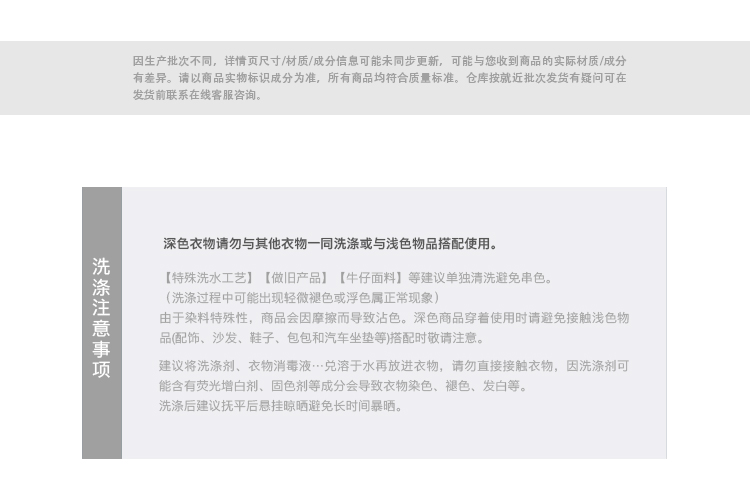 因生产批次不同，详情页尺寸/材质/成分信息可能未同步更新，可能与您收到商品的实际材质/成分有差异。请以商品实物标识成分为准，所有商品均符合质量标准。仓库按就近批次发货有疑问可在发货前联系在线客服咨询。

洗涤注意事项

深色衣物请勿与其他衣物一同洗涤或与浅色物品搭配使用。

【特殊洗水工艺】【做旧产品】【牛仔面料】等建议单独清洗避免串色。
（洗涤过程中可能出现轻微褪色或浮色属正常现象）
由于染料特殊性，商品会因摩擦而导致沾色。深色商品穿着使用时请避免接触浅色物品(配饰、沙发、鞋子、包包和汽车坐垫等)搭配时敬请注意。

建议将洗涤剂、衣物消毒液…兑溶于水再放进衣物，请勿直接接触衣物，因洗涤剂可能含有荧光增白剂、固色剂等成分会导致衣物染色、褪色、发白等。
洗涤后建议抚平后悬挂晾晒避免长时间暴晒。